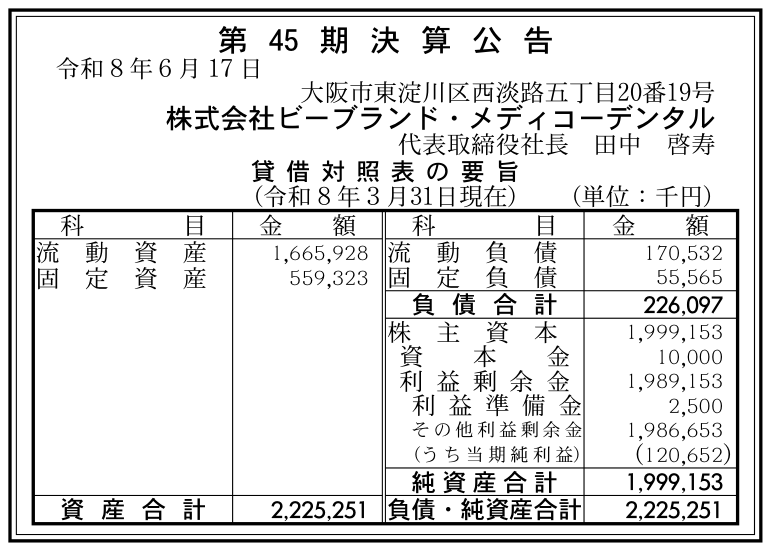 第45期決算公告

令和8年6月17日

大阪市東淀川区西淡路五丁目20番19号
株式会社ビーブランド・メディコーデンタル
代表取締役社長 田中 啓寿

貸借対照表の要旨
(令和8年3月31日現在) (単位:千円)

| 科目 | 金額 | 科目 | 金額 |
|---|---|---|---|
| 流動資産 | 1,665,928 | 流動負債 | 170,532 |
| 固定資産 | 559,323 | 固定負債 | 55,565 |
| | | 負債合計 | 226,097 |
| | | 株主資本 | 1,999,153 |
| | | 資本金 | 10,000 |
| | | 利益剰余金 | 1,989,153 |
| | | 利益準備金 | 2,500 |
| | | その他利益剰余金 | 1,986,653 |
| | | (うち当期純利益) | (120,652) |
| | | 純資産合計 | 1,999,153 |
| 資産合計 | 2,225,251 | 負債・純資産合計 | 2,225,251 |